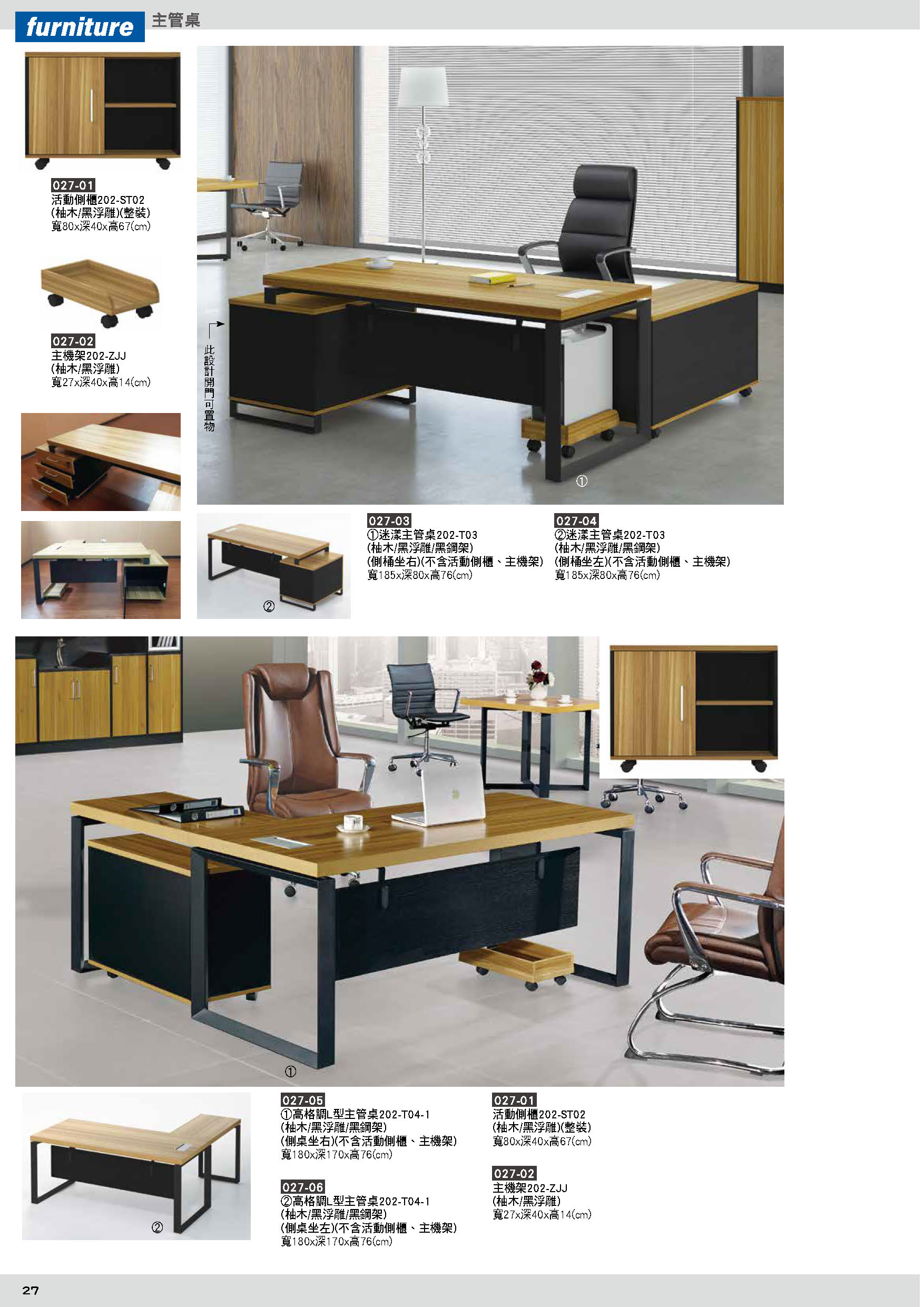 furniture 主管桌

027-01
活動側櫃202-ST02
(柚木/黑浮雕)(整裝)
寬80x深40x高67(cm)

027-02
主機架202-ZJJ
(柚木/黑浮雕)
寬27x深40x高14(cm)

此設計開門可置物

①

②

027-03
①迷漾主管桌202-T03
(柚木/黑浮雕/黑鋼架)
(側桶坐右)(不含活動側櫃、主機架)
寬185x深80x高76(cm)

027-04
②迷漾主管桌202-T03
(柚木/黑浮雕/黑鋼架)
(側桶坐左)(不含活動側櫃、主機架)
寬185x深80x高76(cm)

①

②

027-05
①高格調L型主管桌202-T04-1
(柚木/黑浮雕/黑鋼架)
(側桌坐右)(不含活動側櫃、主機架)
寬180x深170x高76(cm)

027-06
②高格調L型主管桌202-T04-1
(柚木/黑浮雕/黑鋼架)
(側桌坐左)(不含活動側櫃、主機架)
寬180x深170x高76(cm)

027-01
活動側櫃202-ST02
(柚木/黑浮雕)(整裝)
寬80x深40x高67(cm)

027-02
主機架202-ZJJ
(柚木/黑浮雕)
寬27x深40x高14(cm)

27